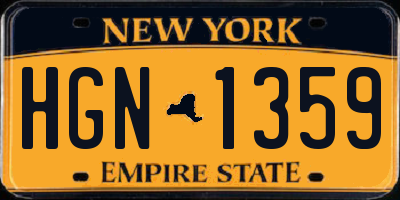 NEW YORK

HGN 1359

EMPIRE STATE